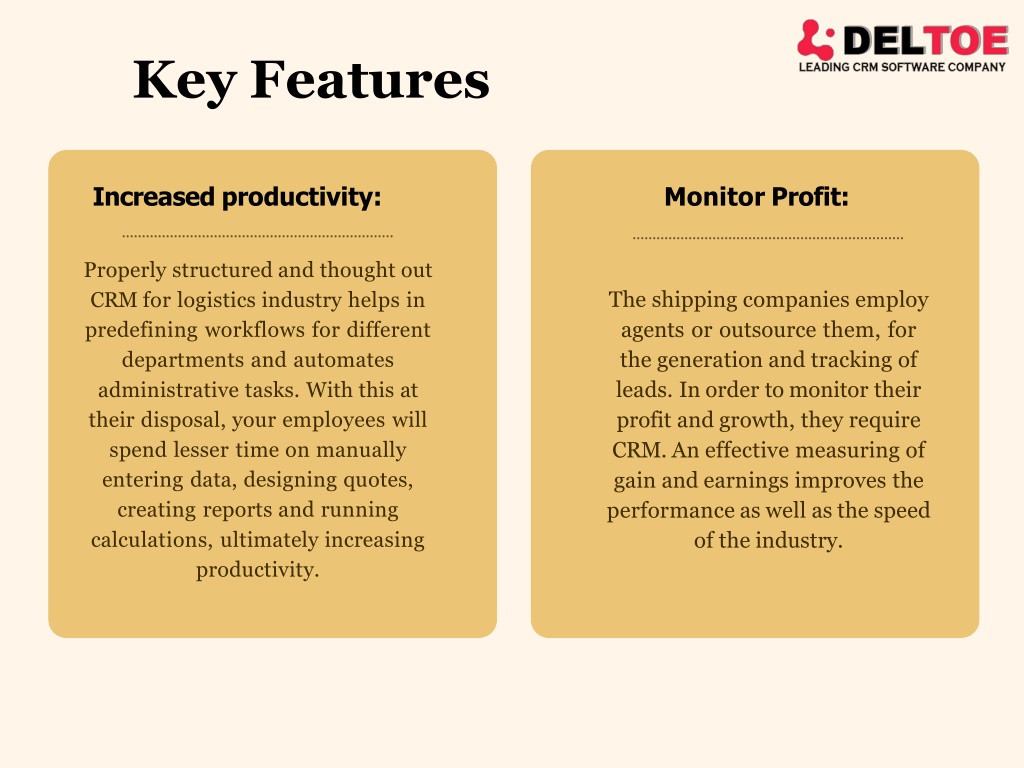 DELTOE
LEADING CRM SOFTWARE COMPANY

Key Features

Increased productivity:

Properly structured and thought out CRM for logistics industry helps in predefining workflows for different departments and automates administrative tasks. With this at their disposal, your employees will spend lesser time on manually entering data, designing quotes, creating reports and running calculations, ultimately increasing productivity.

Monitor Profit:

The shipping companies employ agents or outsource them, for the generation and tracking of leads. In order to monitor their profit and growth, they require CRM. An effective measuring of gain and earnings improves the performance as well as the speed of the industry.